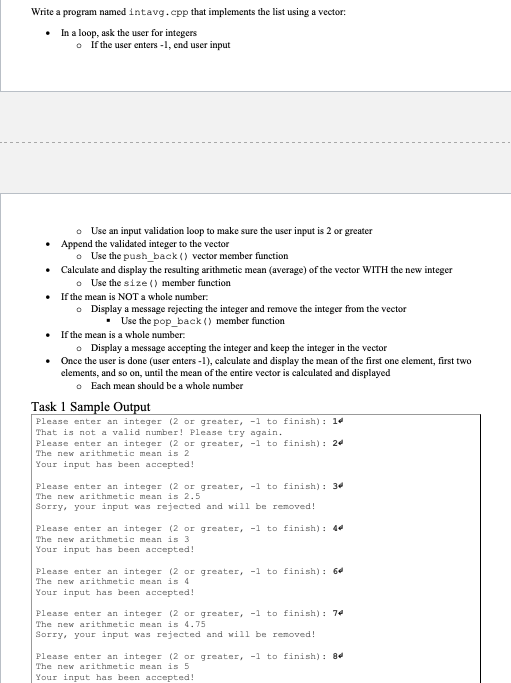 Write a program named intavg.cpp that implements the list using a vector:

- In a loop, ask the user for integers
  - If the user enters -1, end user input
  - Use an input validation loop to make sure the user input is 2 or greater
- Append the validated integer to the vector
  - Use the push_back() vector member function
- Calculate and display the resulting arithmetic mean (average) of the vector WITH the new integer
  - Use the size() member function
- If the mean is NOT a whole number:
  - Display a message rejecting the integer and remove the integer from the vector
    - Use the pop_back() member function
- If the mean is a whole number:
  - Display a message accepting the integer and keep the integer in the vector
- Once the user is done (user enters -1), calculate and display the mean of the first one element, first two elements, and so on, until the mean of the entire vector is calculated and displayed
  - Each mean should be a whole number

Task 1 Sample Output

Please enter an integer (2 or greater, -1 to finish): 1↵
That is not a valid number! Please try again.
Please enter an integer (2 or greater, -1 to finish): 2↵
The new arithmetic mean is 2
Your input has been accepted!

Please enter an integer (2 or greater, -1 to finish): 3↵
The new arithmetic mean is 2.5
Sorry, your input was rejected and will be removed!

Please enter an integer (2 or greater, -1 to finish): 4↵
The new arithmetic mean is 3
Your input has been accepted!

Please enter an integer (2 or greater, -1 to finish): 6↵
The new arithmetic mean is 4
Your input has been accepted!

Please enter an integer (2 or greater, -1 to finish): 7↵
The new arithmetic mean is 4.75
Sorry, your input was rejected and will be removed!

Please enter an integer (2 or greater, -1 to finish): 8↵
The new arithmetic mean is 5
Your input has been accepted!